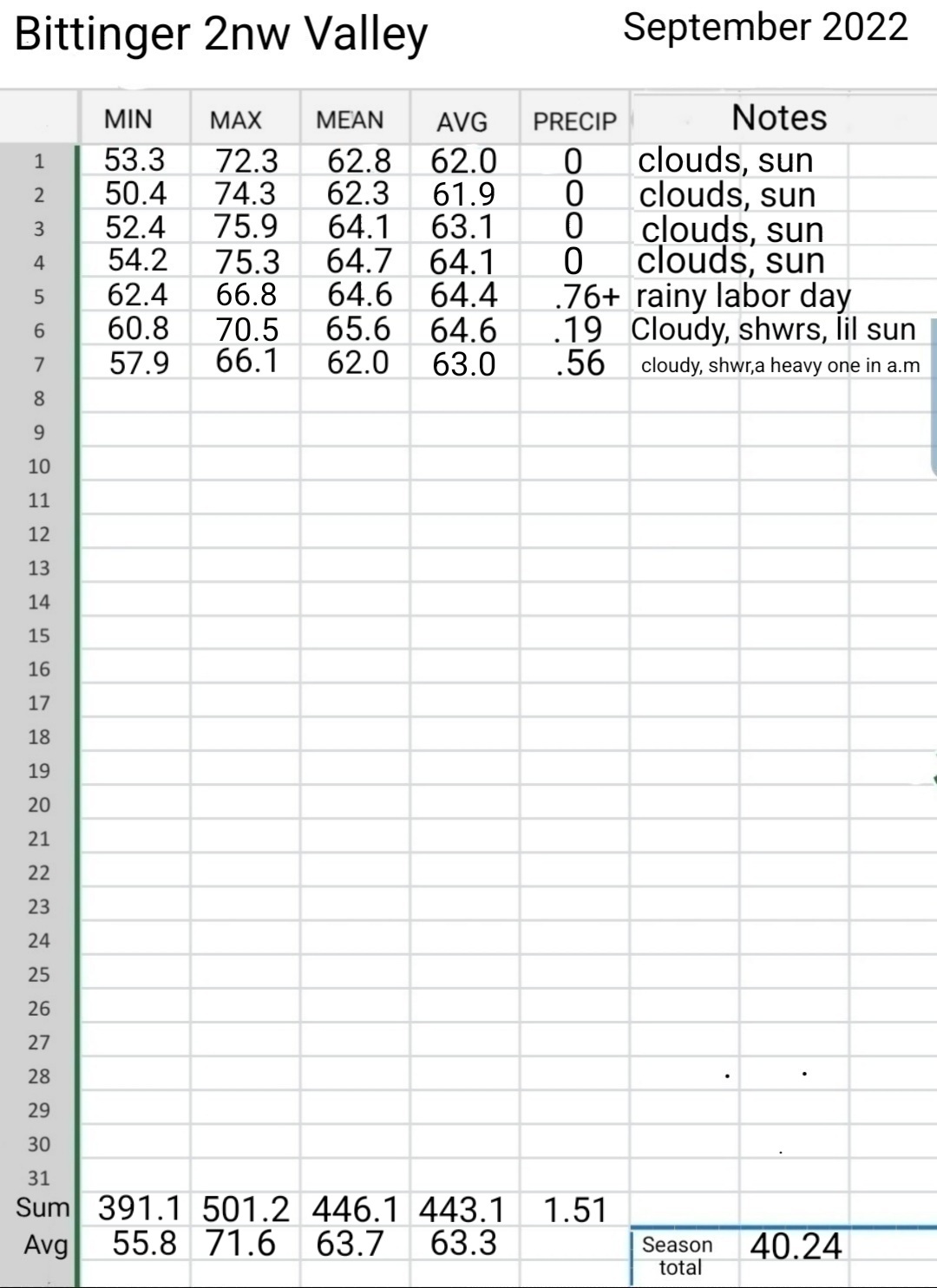 Bittinger 2nw Valley

September 2022

| | MIN | MAX | MEAN | AVG | PRECIP | Notes |
|---|---|---|---|---|---|---|
| 1 | 53.3 | 72.3 | 62.8 | 62.0 | 0 | clouds, sun |
| 2 | 50.4 | 74.3 | 62.3 | 61.9 | 0 | clouds, sun |
| 3 | 52.4 | 75.9 | 64.1 | 63.1 | 0 | clouds, sun |
| 4 | 54.2 | 75.3 | 64.7 | 64.1 | 0 | clouds, sun |
| 5 | 62.4 | 66.8 | 64.6 | 64.4 | .76+ | rainy labor day |
| 6 | 60.8 | 70.5 | 65.6 | 64.6 | .19 | Cloudy, shwrs, lil sun |
| 7 | 57.9 | 66.1 | 62.0 | 63.0 | .56 | cloudy, shwr,a heavy one in a.m |
| 8 | | | | | | |
| 9 | | | | | | |
| 10 | | | | | | |
| 11 | | | | | | |
| 12 | | | | | | |
| 13 | | | | | | |
| 14 | | | | | | |
| 15 | | | | | | |
| 16 | | | | | | |
| 17 | | | | | | |
| 18 | | | | | | |
| 19 | | | | | | |
| 20 | | | | | | |
| 21 | | | | | | |
| 22 | | | | | | |
| 23 | | | | | | |
| 24 | | | | | | |
| 25 | | | | | | |
| 26 | | | | | | |
| 27 | | | | | | |
| 28 | | | | | | |
| 29 | | | | | | |
| 30 | | | | | | |
| 31 | | | | | | |
| Sum | 391.1 | 501.2 | 446.1 | 443.1 | 1.51 | |
| Avg | 55.8 | 71.6 | 63.7 | 63.3 | | Season total 40.24 |